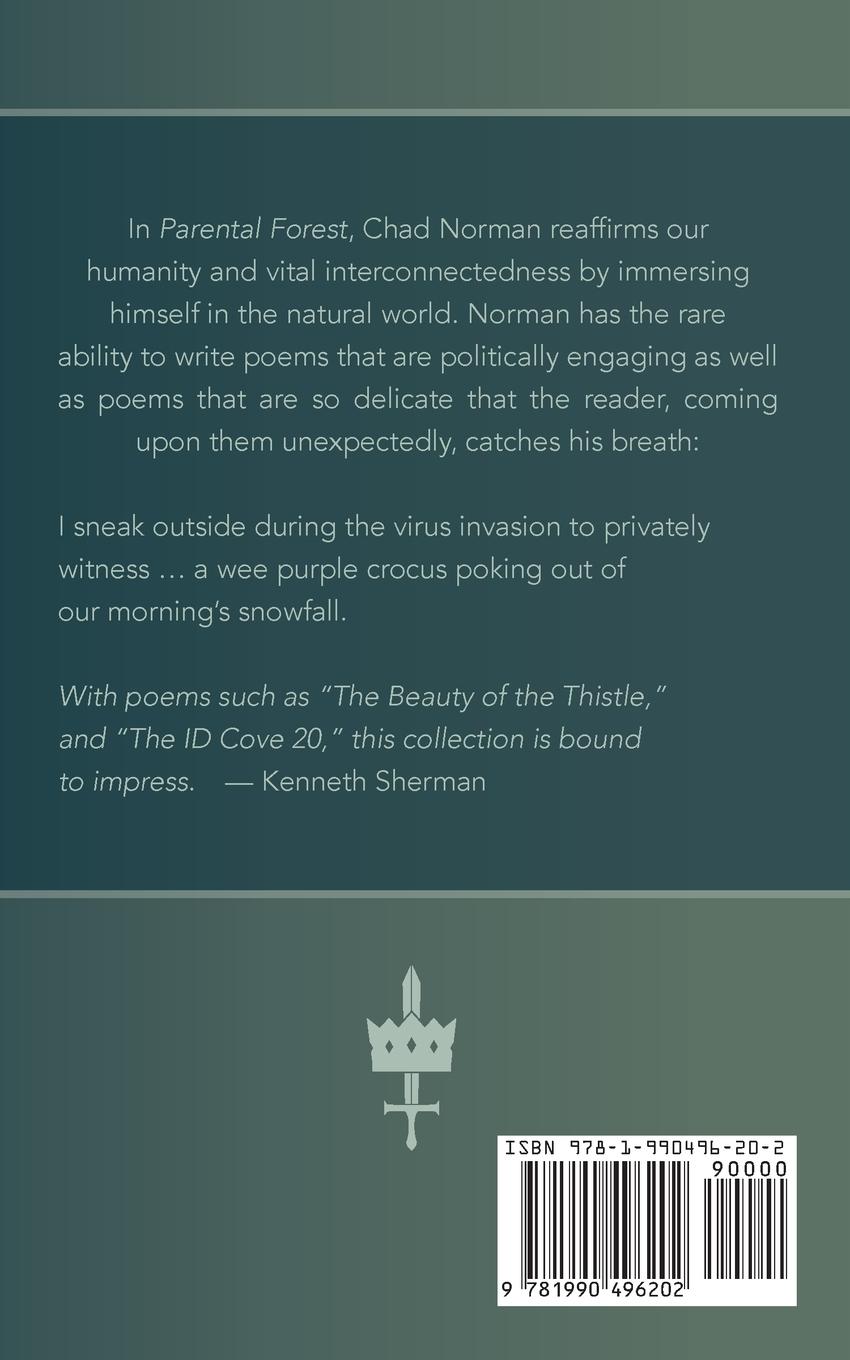 In Parental Forest, Chad Norman reaffirms our humanity and vital interconnectedness by immersing himself in the natural world. Norman has the rare ability to write poems that are politically engaging as well as poems that are so delicate that the reader, coming upon them unexpectedly, catches his breath:

I sneak outside during the virus invasion to privately
witness … a wee purple crocus poking out of
our morning's snowfall.

With poems such as "The Beauty of the Thistle," and "The ID Cove 20," this collection is bound to impress. — Kenneth Sherman

ISBN 978-1-990496-20-2
90000
9 781990 496202